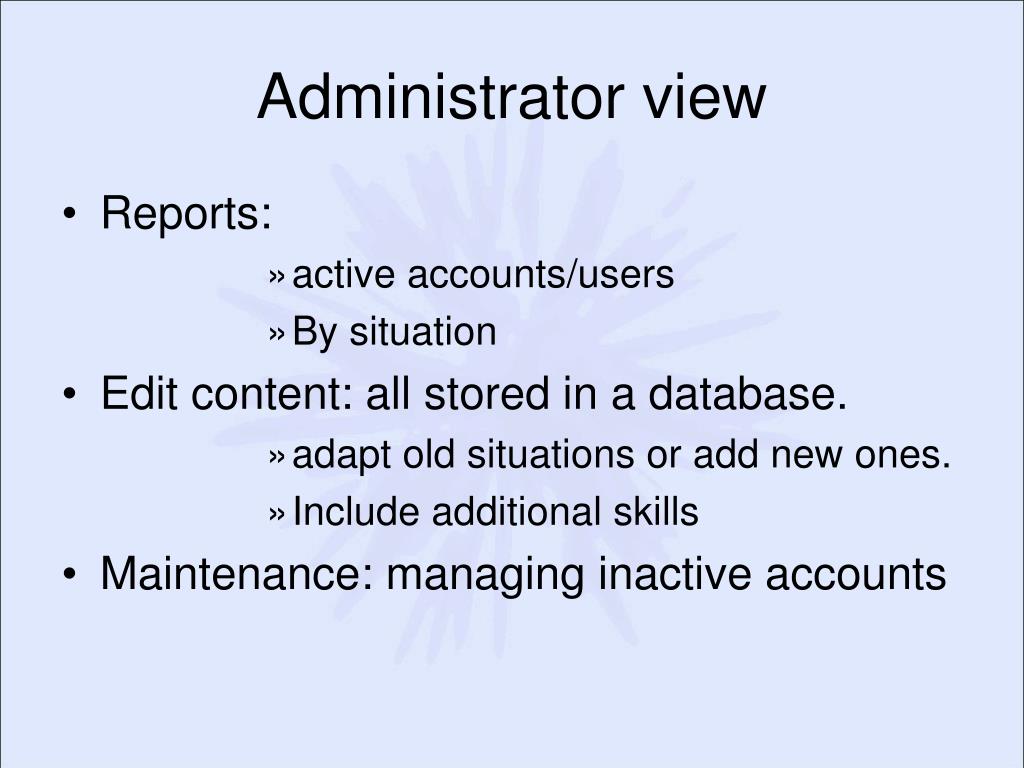 Administrator view

• Reports:

» active accounts/users

» By situation

• Edit content: all stored in a database.

» adapt old situations or add new ones.

» Include additional skills

• Maintenance: managing inactive accounts